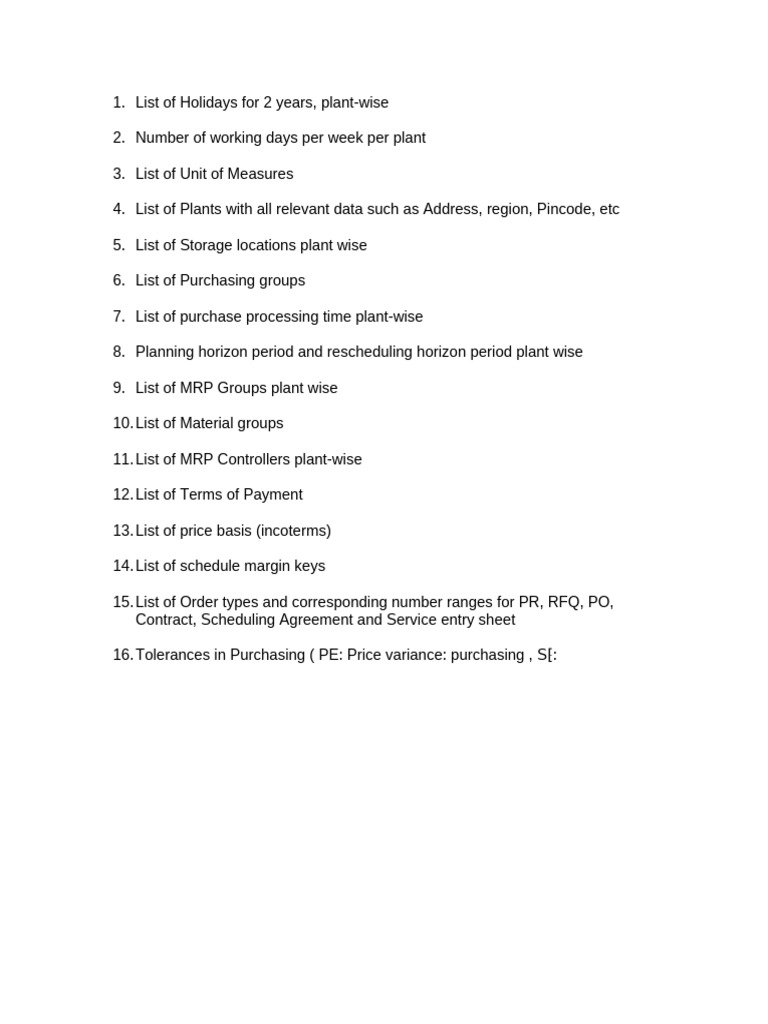 1. List of Holidays for 2 years, plant-wise
2. Number of working days per week per plant
3. List of Unit of Measures
4. List of Plants with all relevant data such as Address, region, Pincode, etc
5. List of Storage locations plant wise
6. List of Purchasing groups
7. List of purchase processing time plant-wise
8. Planning horizon period and rescheduling horizon period plant wise
9. List of MRP Groups plant wise
10. List of Material groups
11. List of MRP Controllers plant-wise
12. List of Terms of Payment
13. List of price basis (incoterms)
14. List of schedule margin keys
15. List of Order types and corresponding number ranges for PR, RFQ, PO, Contract, Scheduling Agreement and Service entry sheet
16. Tolerances in Purchasing ( PE: Price variance: purchasing , S[: